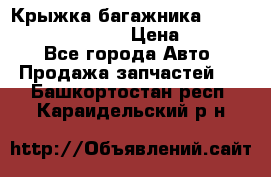 Крыжка багажника
Цена
Все города Авто
Продажа запчастей
Башкортостан респ
Караидельский р н

http://Объявлений.сайт